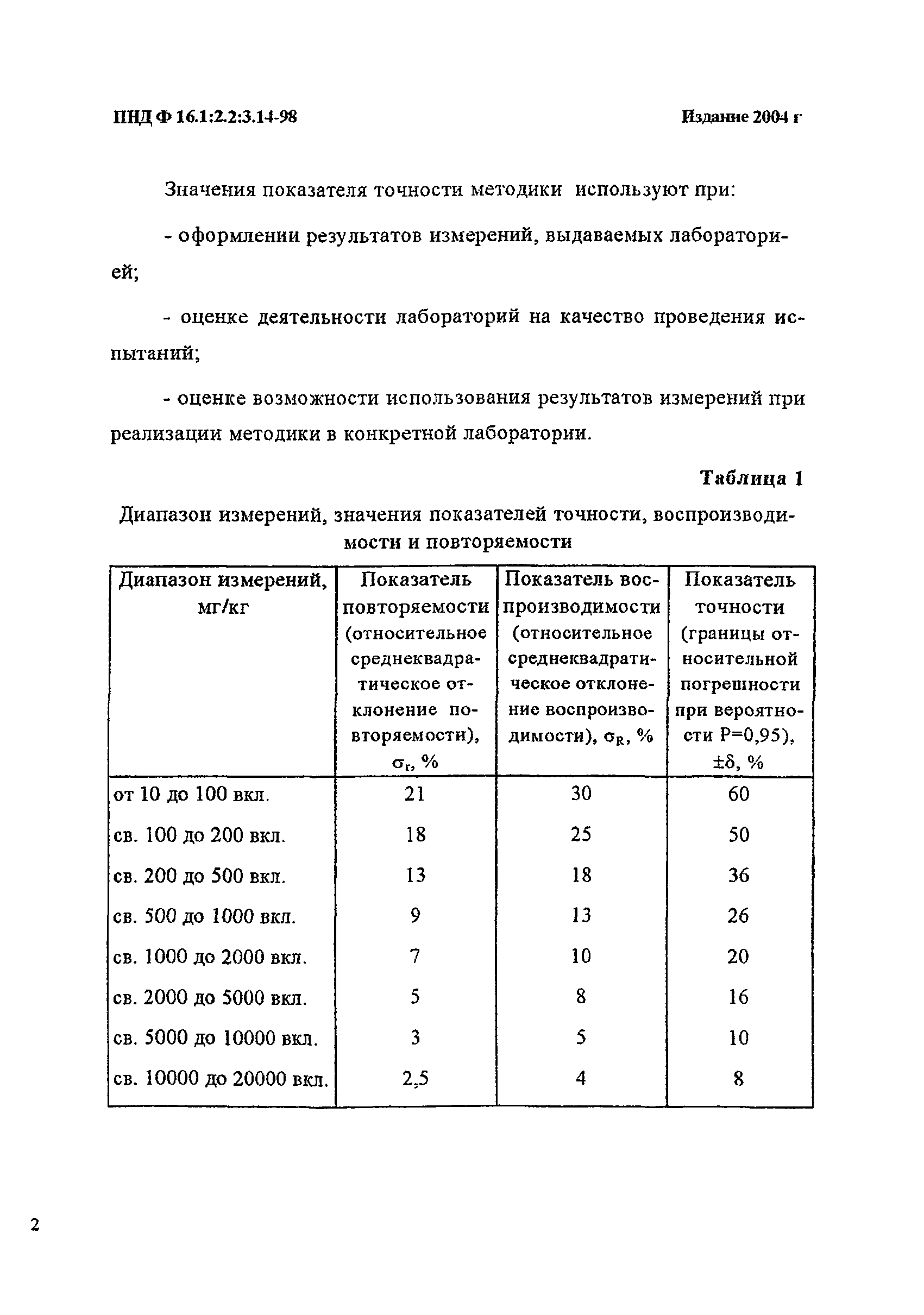 ПНД Ф 16.1:2.2:3.14-98 Издание 2004 г

Значения показателя точности методики используют при:

- оформлении результатов измерений, выдаваемых лабораторией;

- оценке деятельности лабораторий на качество проведения испытаний;

- оценке возможности использования результатов измерений при реализации методики в конкретной лаборатории.

Таблица 1

Диапазон измерений, значения показателей точности, воспроизводимости и повторяемости

| Диапазон измерений, мг/кг | Показатель повторяемости (относительное среднеквадратическое отклонение повторяемости), $\sigma_r$, % | Показатель воспроизводимости (относительное среднеквадратическое отклонение воспроизводимости), $\sigma_R$, % | Показатель точности (границы относительной погрешности при вероятности P=0,95), $\pm\delta$, % |
|---|---|---|---|
| от 10 до 100 вкл. | 21 | 30 | 60 |
| св. 100 до 200 вкл. | 18 | 25 | 50 |
| св. 200 до 500 вкл. | 13 | 18 | 36 |
| св. 500 до 1000 вкл. | 9 | 13 | 26 |
| св. 1000 до 2000 вкл. | 7 | 10 | 20 |
| св. 2000 до 5000 вкл. | 5 | 8 | 16 |
| св. 5000 до 10000 вкл. | 3 | 5 | 10 |
| св. 10000 до 20000 вкл. | 2,5 | 4 | 8 |

2